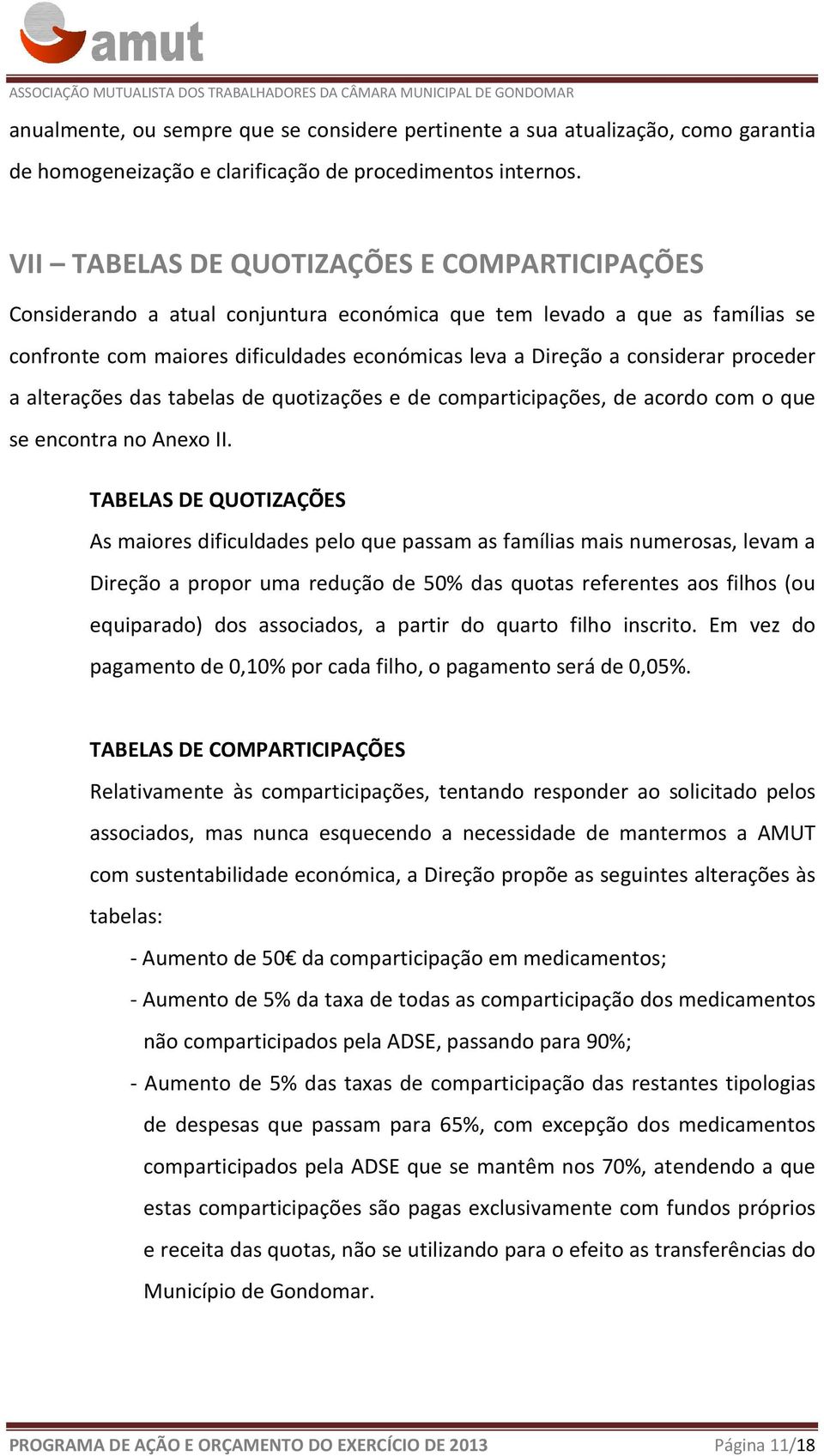 amut
ASSOCIAÇÃO MUTUALISTA DOS TRABALHADORES DA CÂMARA MUNICIPAL DE GONDOMAR

anualmente, ou sempre que se considere pertinente a sua atualização, como garantia de homogeneização e clarificação de procedimentos internos.

VII – TABELAS DE QUOTIZAÇÕES E COMPARTICIPAÇÕES

Considerando a atual conjuntura económica que tem levado a que as famílias se confronte com maiores dificuldades económicas leva a Direção a considerar proceder a alterações das tabelas de quotizações e de comparticipações, de acordo com o que se encontra no Anexo II.

TABELAS DE QUOTIZAÇÕES

As maiores dificuldades pelo que passam as famílias mais numerosas, levam a Direção a propor uma redução de 50% das quotas referentes aos filhos (ou equiparado) dos associados, a partir do quarto filho inscrito. Em vez do pagamento de 0,10% por cada filho, o pagamento será de 0,05%.

TABELAS DE COMPARTICIPAÇÕES

Relativamente às comparticipações, tentando responder ao solicitado pelos associados, mas nunca esquecendo a necessidade de mantermos a AMUT com sustentabilidade económica, a Direção propõe as seguintes alterações às tabelas:

- Aumento de 50€ da comparticipação em medicamentos;

- Aumento de 5% da taxa de todas as comparticipação dos medicamentos não comparticipados pela ADSE, passando para 90%;

- Aumento de 5% das taxas de comparticipação das restantes tipologias de despesas que passam para 65%, com excepção dos medicamentos comparticipados pela ADSE que se mantêm nos 70%, atendendo a que estas comparticipações são pagas exclusivamente com fundos próprios e receita das quotas, não se utilizando para o efeito as transferências do Município de Gondomar.

PROGRAMA DE AÇÃO E ORÇAMENTO DO EXERCÍCIO DE 2013 Página 11/18